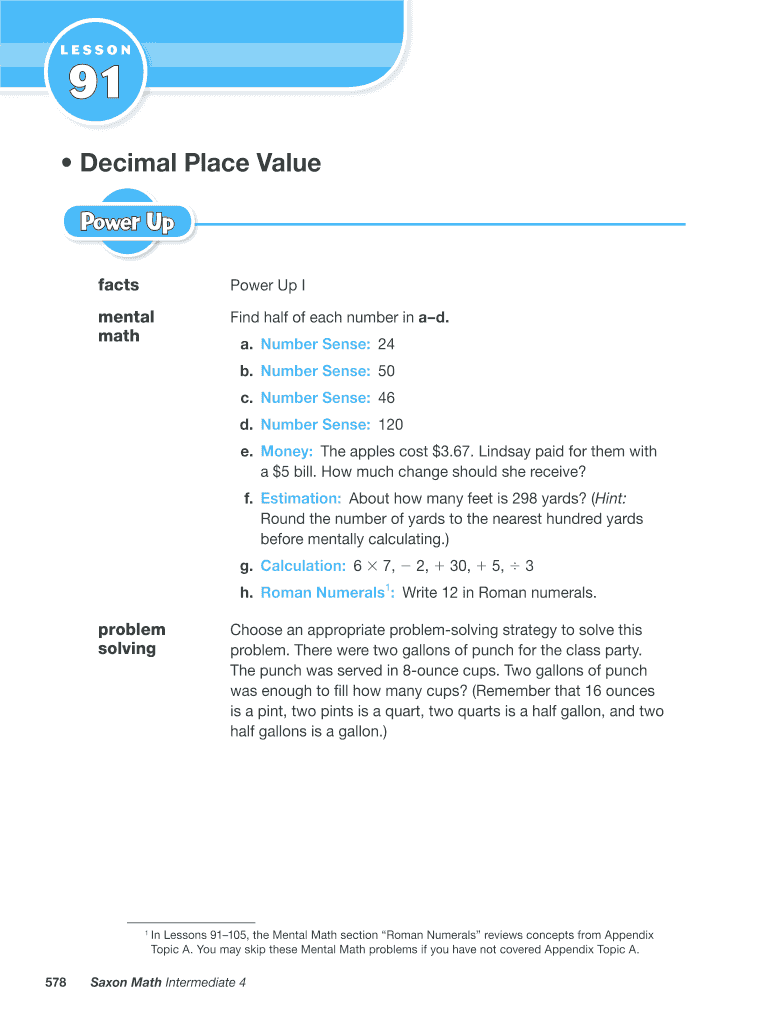 LESSON
91

• Decimal Place Value

Power Up

facts

Power Up I

mental math

Find half of each number in a–d.

a. Number Sense: 24

b. Number Sense: 50

c. Number Sense: 46

d. Number Sense: 120

e. Money: The apples cost $3.67. Lindsay paid for them with a $5 bill. How much change should she receive?

f. Estimation: About how many feet is 298 yards? (Hint: Round the number of yards to the nearest hundred yards before mentally calculating.)

g. Calculation: $6 \times 7, - 2, + 30, + 5, \div 3$

h. Roman Numerals$^1$: Write 12 in Roman numerals.

problem solving

Choose an appropriate problem-solving strategy to solve this problem. There were two gallons of punch for the class party. The punch was served in 8-ounce cups. Two gallons of punch was enough to fill how many cups? (Remember that 16 ounces is a pint, two pints is a quart, two quarts is a half gallon, and two half gallons is a gallon.)

$^1$ In Lessons 91–105, the Mental Math section “Roman Numerals” reviews concepts from Appendix Topic A. You may skip these Mental Math problems if you have not covered Appendix Topic A.

578 Saxon Math Intermediate 4